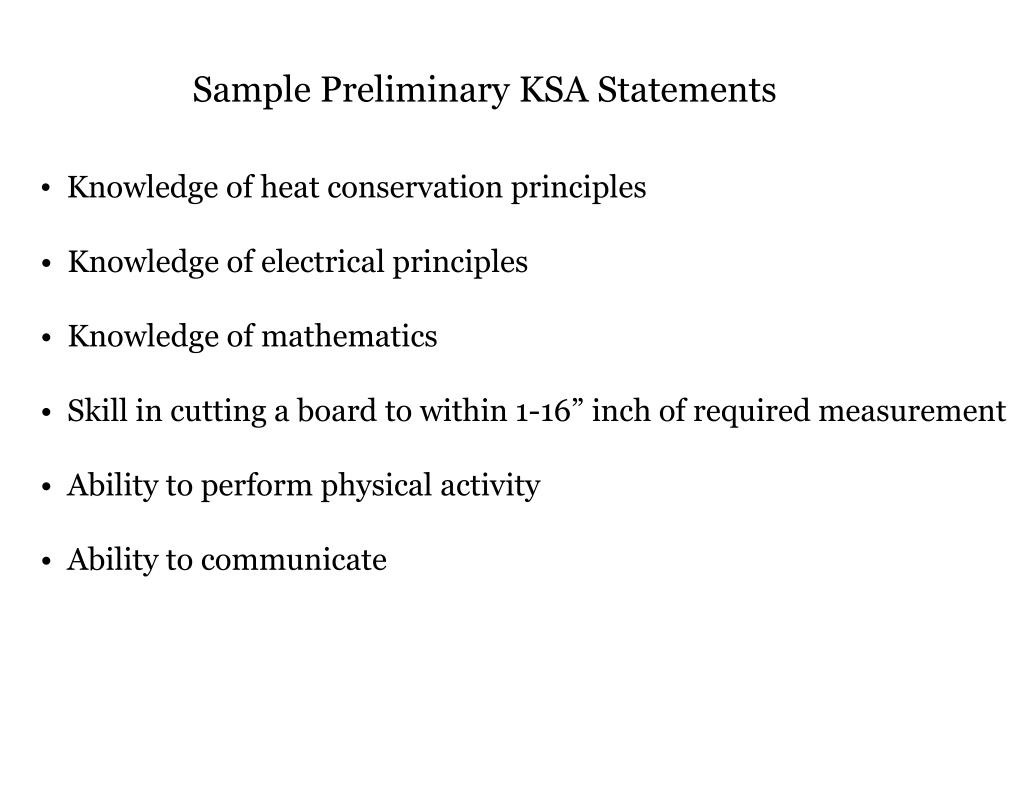 Sample Preliminary KSA Statements

• Knowledge of heat conservation principles

• Knowledge of electrical principles

• Knowledge of mathematics

• Skill in cutting a board to within 1-16” inch of required measurement

• Ability to perform physical activity

• Ability to communicate